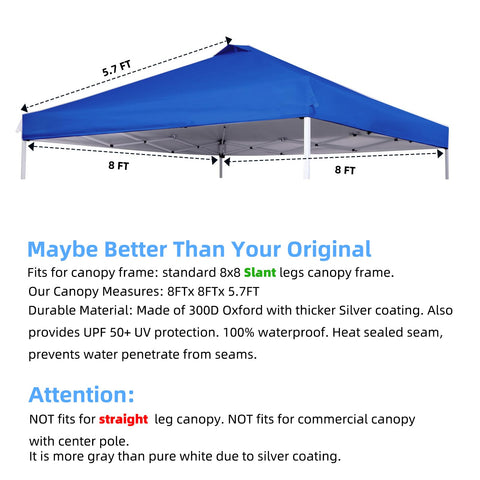 5.7 FT

8 FT

8 FT

Maybe Better Than Your Original

Fits for canopy frame: standard 8x8 Slant legs canopy frame.

Our Canopy Measures: 8FTx 8FTx 5.7FT

Durable Material: Made of 300D Oxford with thicker Silver coating. Also provides UPF 50+ UV protection. 100% waterproof. Heat sealed seam, prevents water penetrate from seams.

Attention:

NOT fits for straight leg canopy. NOT fits for commercial canopy with center pole.

It is more gray than pure white due to silver coating.